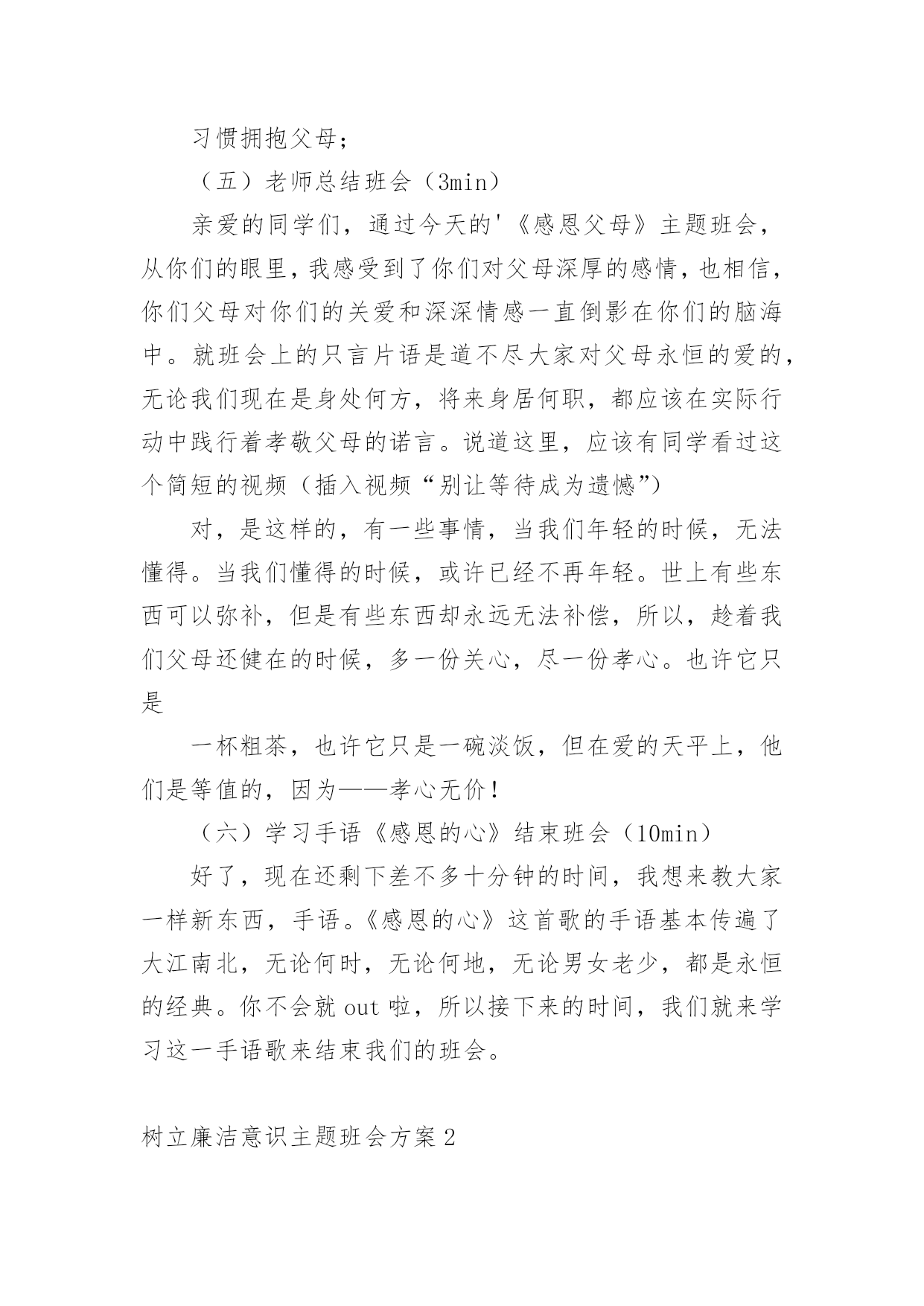 习惯拥抱父母；

（五）老师总结班会（3min）

亲爱的同学们，通过今天的'《感恩父母》主题班会，从你们的眼里，我感受到了你们对父母深厚的感情，也相信，你们父母对你们的关爱和深深情感一直倒影在你们的脑海中。就班会上的只言片语是道不尽大家对父母永恒的爱的，无论我们现在是身处何方，将来身居何职，都应该在实际行动中践行着孝敬父母的诺言。说道这里，应该有同学看过这个简短的视频（插入视频“别让等待成为遗憾”）

对，是这样的，有一些事情，当我们年轻的时候，无法懂得。当我们懂得的时候，或许已经不再年轻。世上有些东西可以弥补，但是有些东西却永远无法补偿，所以，趁着我们父母还健在的时候，多一份关心，尽一份孝心。也许它只是

一杯粗茶，也许它只是一碗淡饭，但在爱的天平上，他们是等值的，因为——孝心无价！

（六）学习手语《感恩的心》结束班会（10min）

好了，现在还剩下差不多十分钟的时间，我想来教大家一样新东西，手语。《感恩的心》这首歌的手语基本传遍了大江南北，无论何时，无论何地，无论男女老少，都是永恒的经典。你不会就 out 啦，所以接下来的时间，我们就来学习这一手语歌来结束我们的班会。

树立廉洁意识主题班会方案 2